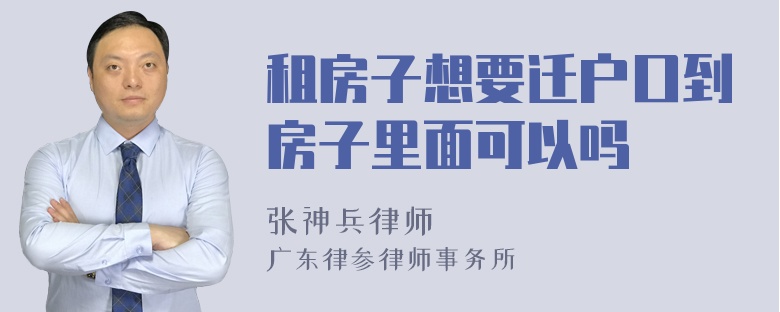 租房子想要迁户口到房子里面可以吗

张神兵律师
广东律参律师事务所